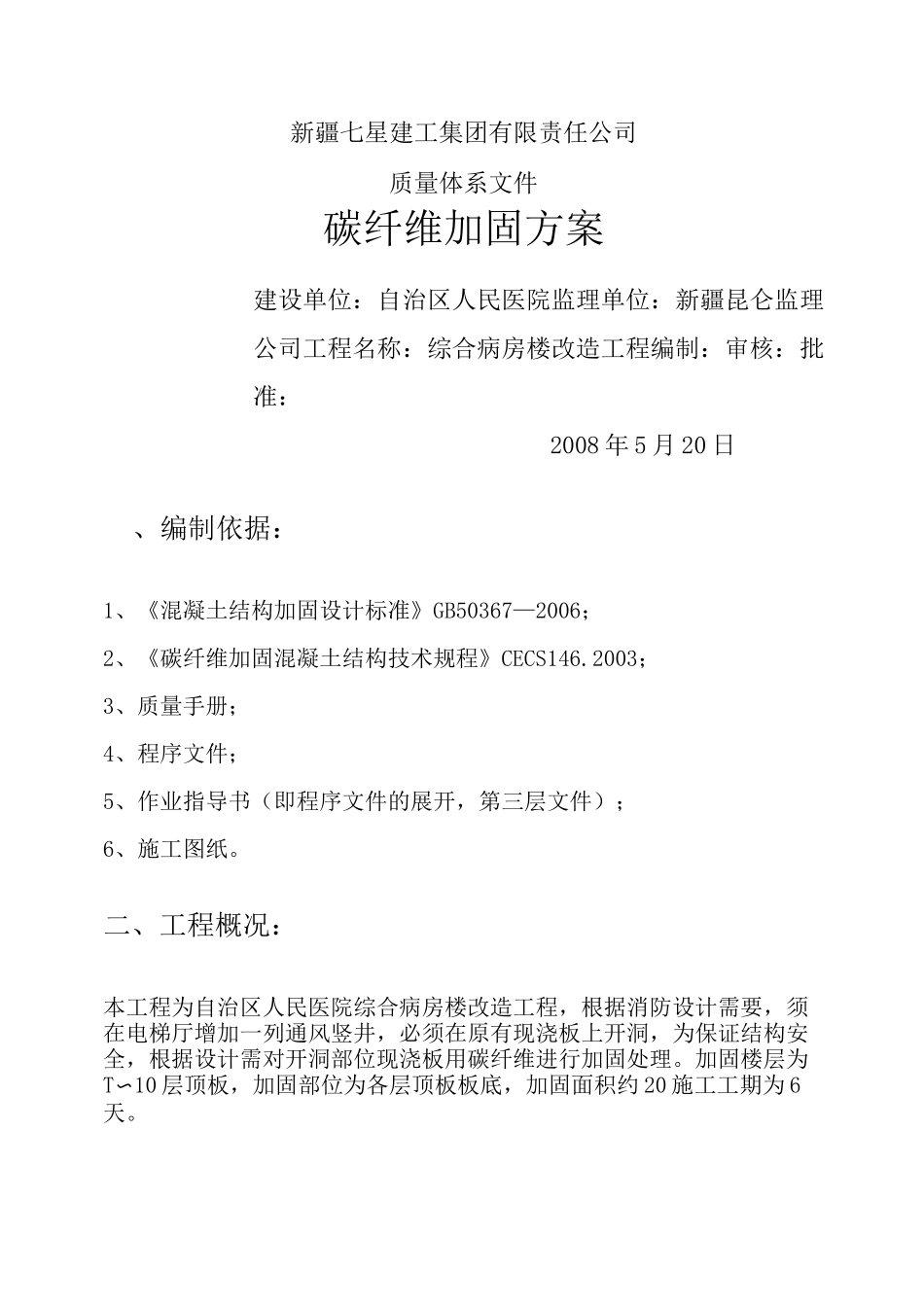 新疆七星建工集团有限责任公司

质量体系文件

碳纤维加固方案

建设单位：自治区人民医院监理单位：新疆昆仑监理公司工程名称：综合病房楼改造工程编制：审核：批准：

2008 年 5 月 20 日

、编制依据：

1、《混凝土结构加固设计标准》GB50367—2006；

2、《碳纤维加固混凝土结构技术规程》CECS146.2003；

3、质量手册；

4、程序文件；

5、作业指导书（即程序文件的展开，第三层文件）；

6、施工图纸。

二、工程概况：

本工程为自治区人民医院综合病房楼改造工程，根据消防设计需要，须在电梯厅增加一列通风竖井，必须在原有现浇板上开洞，为保证结构安全，根据设计需对开洞部位现浇板用碳纤维进行加固处理。加固楼层为T∽10 层顶板，加固部位为各层顶板板底，加固面积约 20 施工工期为 6 天。